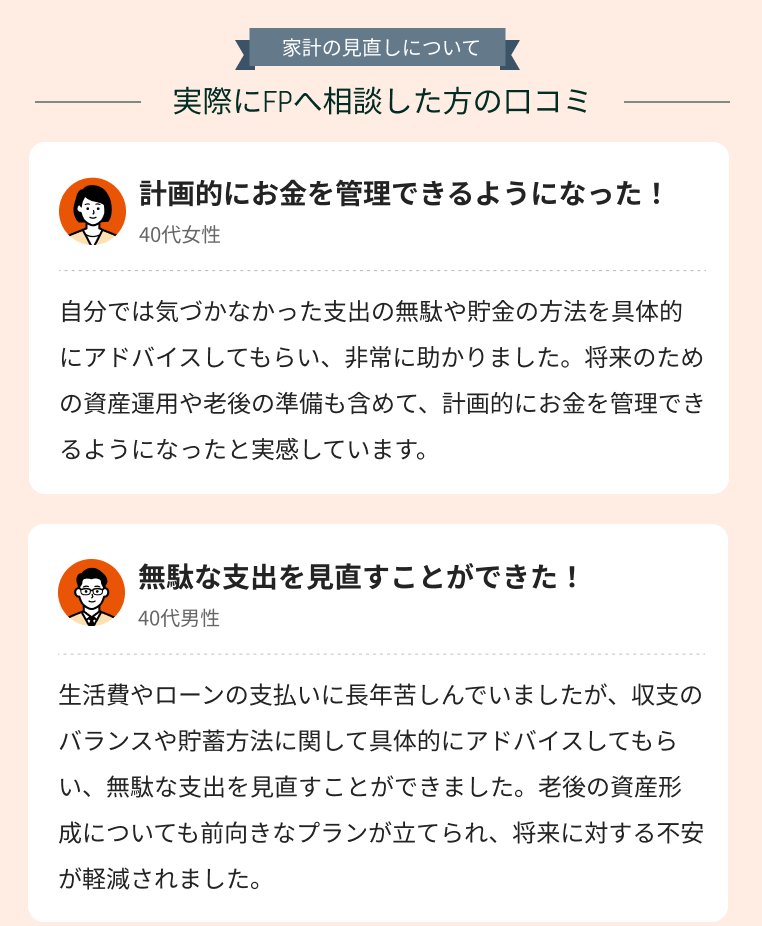 家計の見直しについて

実際にFPへ相談した方の口コミ

計画的にお金を管理できるようになった！

40代女性

自分では気づかなかった支出の無駄や貯金の方法を具体的にアドバイスしてもらい、非常に助かりました。将来のための資産運用や老後の準備も含めて、計画的にお金を管理できるようになったと実感しています。

無駄な支出を見直すことができた！

40代男性

生活費やローンの支払いに長年苦しんでいましたが、収支のバランスや貯蓄方法に関して具体的にアドバイスしてもらい、無駄な支出を見直すことができました。老後の資産形成についても前向きなプランが立てられ、将来に対する不安が軽減されました。